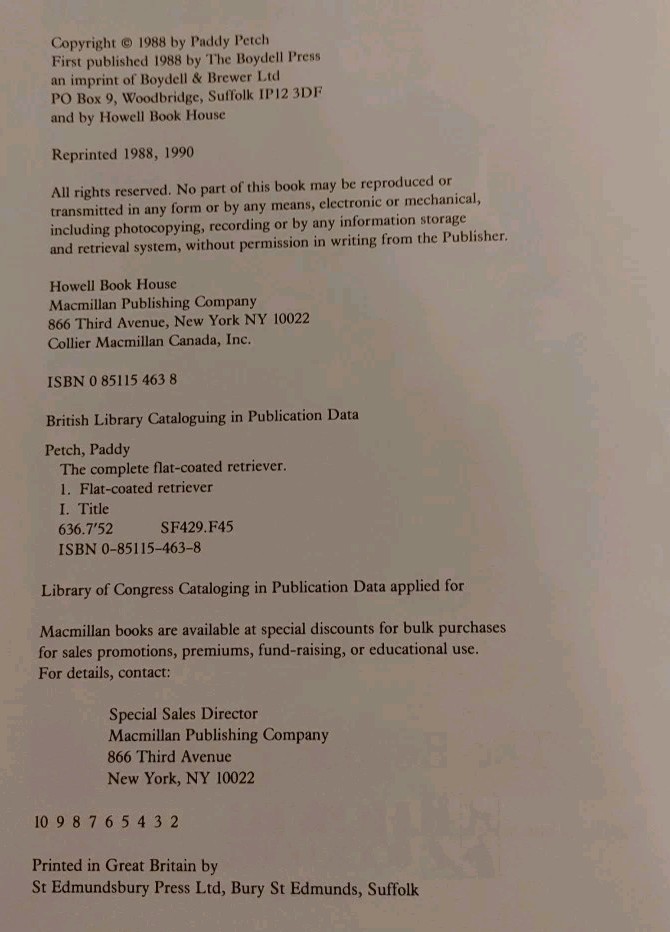 Copyright © 1988 by Paddy Petch
First published 1988 by The Boydell Press
an imprint of Boydell & Brewer Ltd
PO Box 9, Woodbridge, Suffolk IP12 3DF
and by Howell Book House

Reprinted 1988, 1990

All rights reserved. No part of this book may be reproduced or transmitted in any form or by any means, electronic or mechanical, including photocopying, recording or by any information storage and retrieval system, without permission in writing from the Publisher.

Howell Book House
Macmillan Publishing Company
866 Third Avenue, New York NY 10022
Collier Macmillan Canada, Inc.

ISBN 0 85115 463 8

British Library Cataloguing in Publication Data

Petch, Paddy
The complete flat-coated retriever.
1. Flat-coated retriever
I. Title
636.7'52 SF429.F45
ISBN 0-85115-463-8

Library of Congress Cataloging in Publication Data applied for

Macmillan books are available at special discounts for bulk purchases for sales promotions, premiums, fund-raising, or educational use. For details, contact:

Special Sales Director
Macmillan Publishing Company
866 Third Avenue
New York, NY 10022

10 9 8 7 6 5 4 3 2

Printed in Great Britain by
St Edmundsbury Press Ltd, Bury St Edmunds, Suffolk